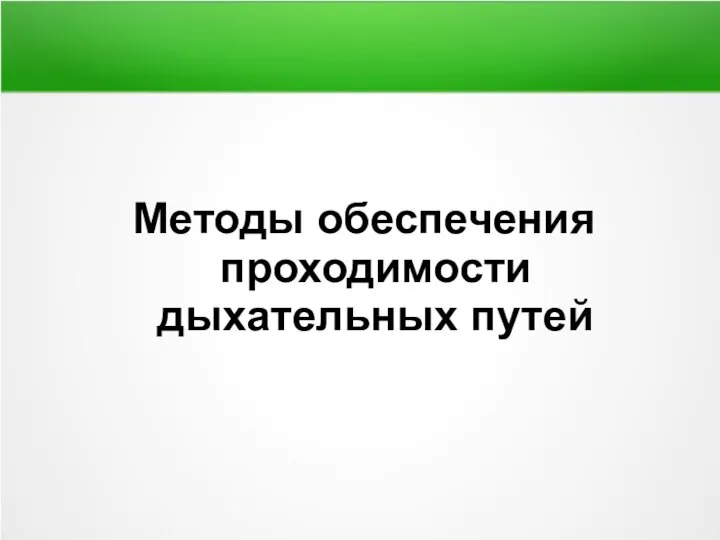 Методы обеспечения проходимости дыхательных путей